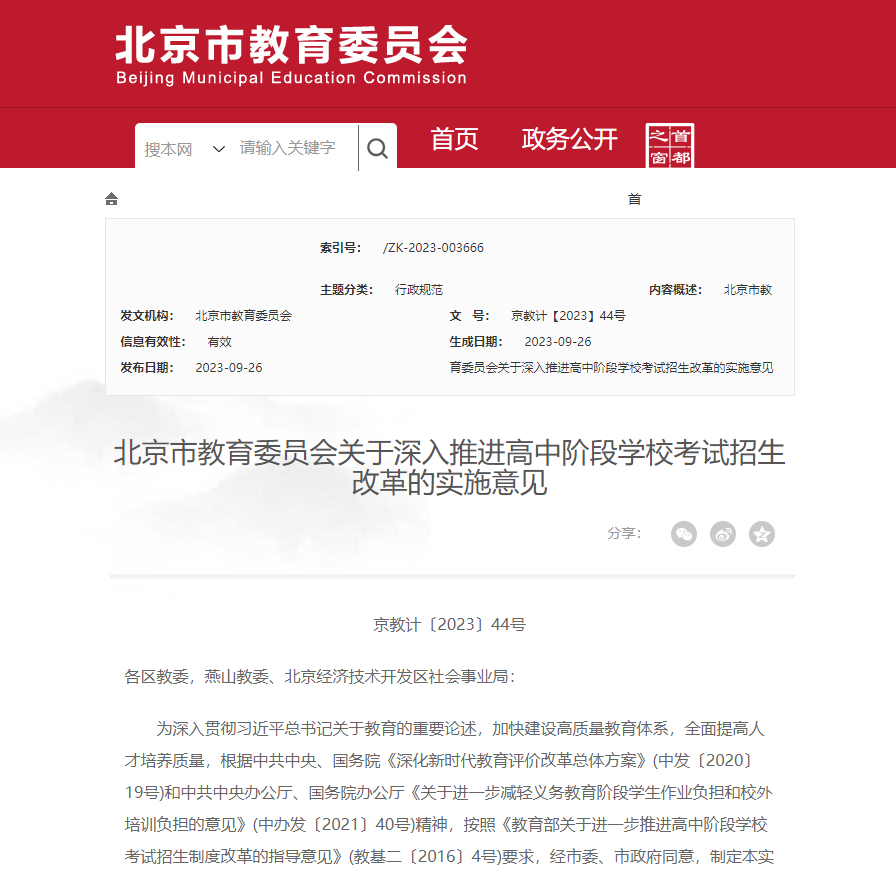 北京市教育委员会
Beijing Municipal Education Commission

搜本网 请输入关键字

首页 政务公开

首都之窗

首

索引号： /ZK-2023-003666

主题分类： 行政规范

内容概述： 北京市教

发文机构： 北京市教育委员会

文 号： 京教计【2023】44号

信息有效性： 有效

生成日期： 2023-09-26

发布日期： 2023-09-26

育委员会关于深入推进高中阶段学校考试招生改革的实施意见

北京市教育委员会关于深入推进高中阶段学校考试招生改革的实施意见

分享：

京教计〔2023〕44号

各区教委，燕山教委、北京经济技术开发区社会事业局：

为深入贯彻习近平总书记关于教育的重要论述，加快建设高质量教育体系，全面提高人才培养质量，根据中共中央、国务院《深化新时代教育评价改革总体方案》(中发〔2020〕19号)和中共中央办公厅、国务院办公厅《关于进一步减轻义务教育阶段学生作业负担和校外培训负担的意见》(中办发〔2021〕40号)精神，按照《教育部关于进一步推进高中阶段学校考试招生制度改革的指导意见》(教基二〔2016〕4号)要求，经市委、市政府同意，制定本实